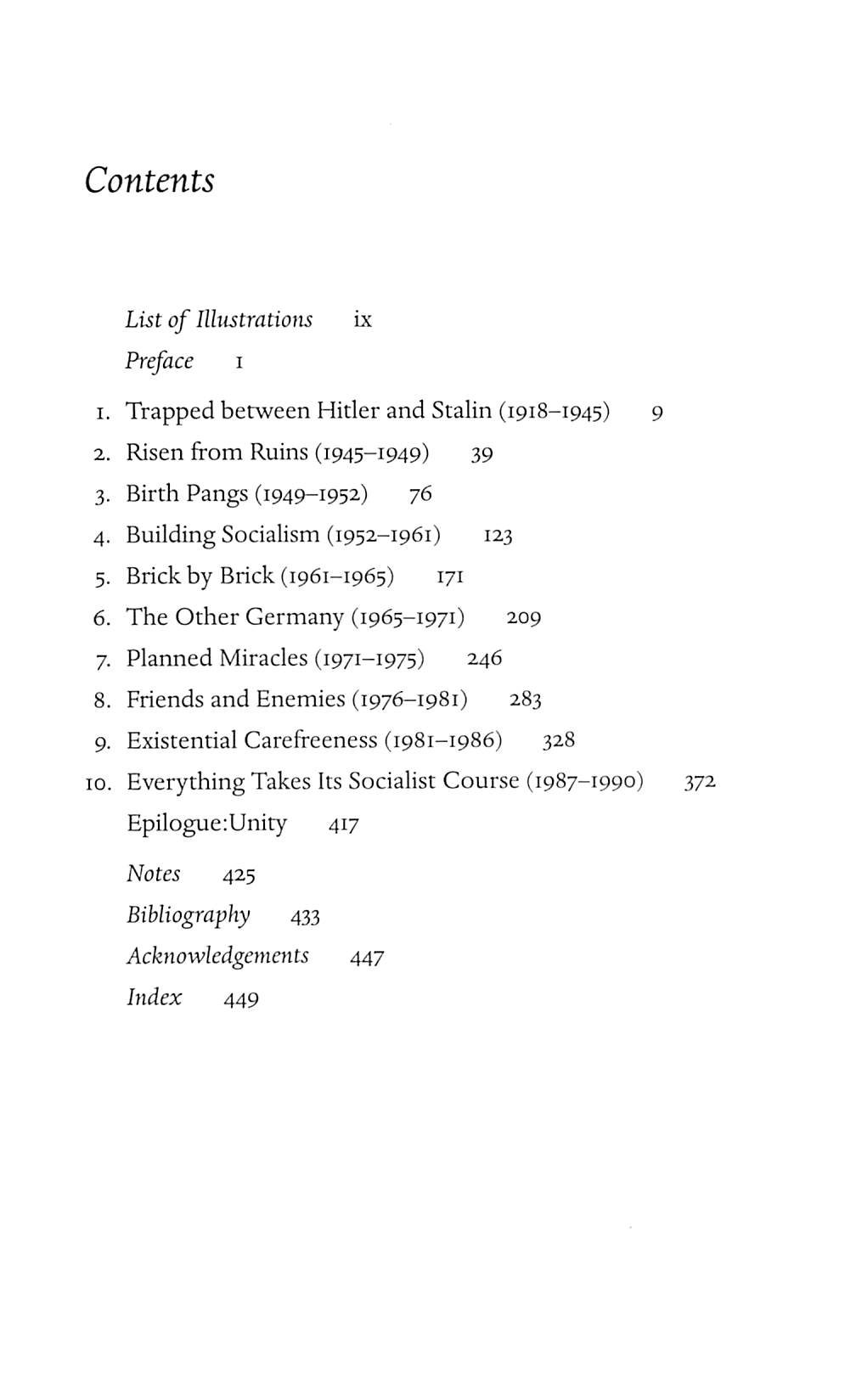 Contents

List of Illustrations ix
Preface 1

1. Trapped between Hitler and Stalin (1918–1945) 9
2. Risen from Ruins (1945–1949) 39
3. Birth Pangs (1949–1952) 76
4. Building Socialism (1952–1961) 123
5. Brick by Brick (1961–1965) 171
6. The Other Germany (1965–1971) 209
7. Planned Miracles (1971–1975) 246
8. Friends and Enemies (1976–1981) 283
9. Existential Carefreeness (1981–1986) 328
10. Everything Takes Its Socialist Course (1987–1990) 372
Epilogue:Unity 417

Notes 425
Bibliography 433
Acknowledgements 447
Index 449